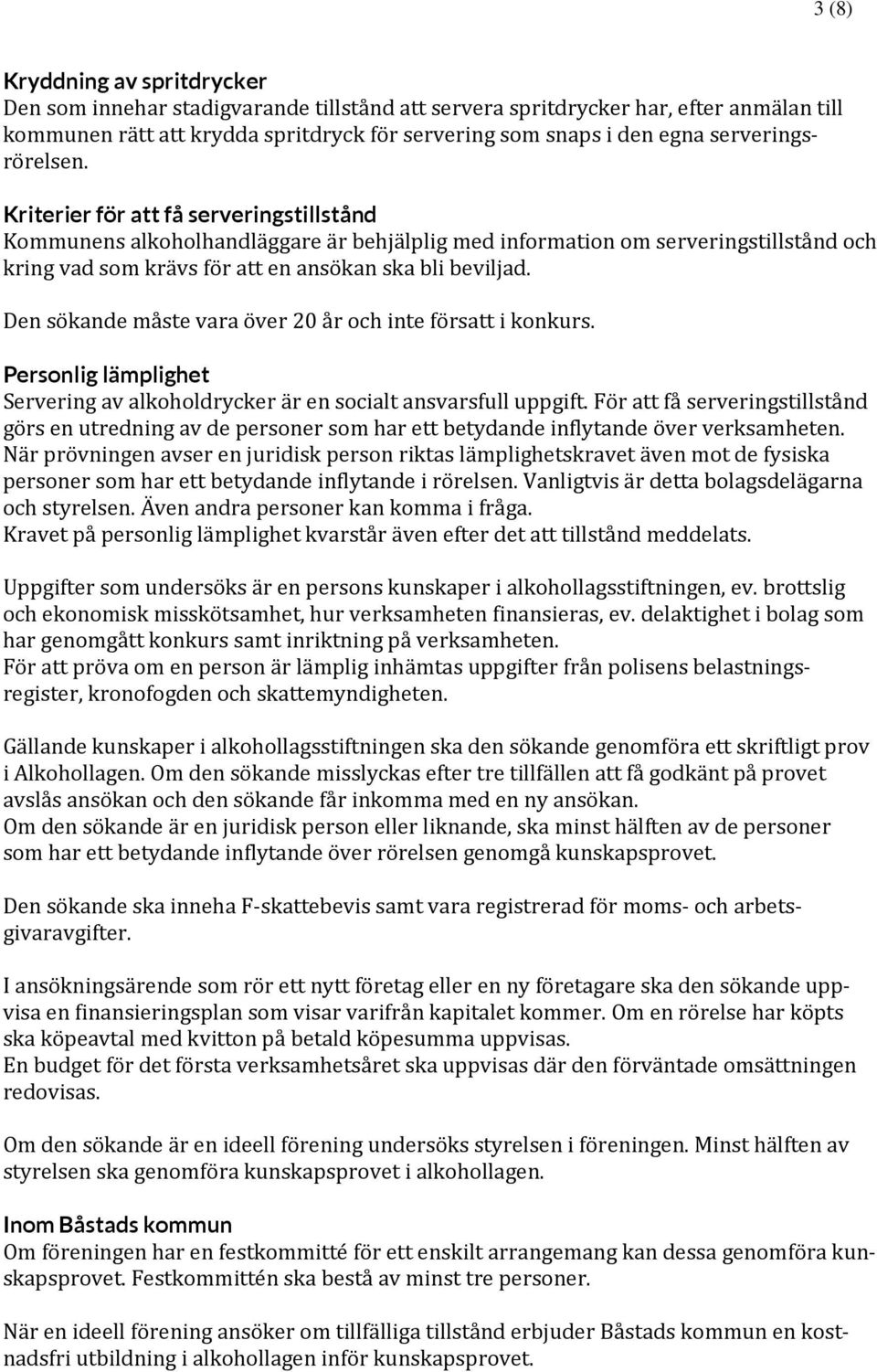 3 (8)

Kryddning av spritdrycker
Den som innehar stadigvarande tillstånd att servera spritdrycker har, efter anmälan till kommunen rätt att krydda spritdryck för servering som snaps i den egna serveringsrörelsen.

Kriterier för att få serveringstillstånd
Kommunens alkoholhandläggare är behjälplig med information om serveringstillstånd och kring vad som krävs för att en ansökan ska bli beviljad.

Den sökande måste vara över 20 år och inte försatt i konkurs.

Personlig lämplighet
Servering av alkoholdrycker är en socialt ansvarsfull uppgift. För att få serveringstillstånd görs en utredning av de personer som har ett betydande inflytande över verksamheten. När prövningen avser en juridisk person riktas lämplighetskravet även mot de fysiska personer som har ett betydande inflytande i rörelsen. Vanligtvis är detta bolagsdelägarna och styrelsen. Även andra personer kan komma i fråga.
Kravet på personlig lämplighet kvarstår även efter det att tillstånd meddelats.

Uppgifter som undersöks är en persons kunskaper i alkohollagsstiftningen, ev. brottslig och ekonomisk misskötsamhet, hur verksamheten finansieras, ev. delaktighet i bolag som har genomgått konkurs samt inriktning på verksamheten.
För att pröva om en person är lämplig inhämtas uppgifter från polisens belastningsregister, kronofogden och skattemyndigheten.

Gällande kunskaper i alkohollagsstiftningen ska den sökande genomföra ett skriftligt prov i Alkohollagen. Om den sökande misslyckas efter tre tillfällen att få godkänt på provet avslås ansökan och den sökande får inkomma med en ny ansökan.
Om den sökande är en juridisk person eller liknande, ska minst hälften av de personer som har ett betydande inflytande över rörelsen genomgå kunskapsprovet.

Den sökande ska inneha F-skattebevis samt vara registrerad för moms- och arbetsgivaravgifter.

I ansökningsärende som rör ett nytt företag eller en ny företagare ska den sökande uppvisa en finansieringsplan som visar varifrån kapitalet kommer. Om en rörelse har köpts ska köpeavtal med kvitton på betald köpesumma uppvisas.
En budget för det första verksamhetsåret ska uppvisas där den förväntade omsättningen redovisas.

Om den sökande är en ideell förening undersöks styrelsen i föreningen. Minst hälften av styrelsen ska genomföra kunskapsprovet i alkohollagen.

Inom Båstads kommun
Om föreningen har en festkommitté för ett enskilt arrangemang kan dessa genomföra kunskapsprovet. Festkommittén ska bestå av minst tre personer.

När en ideell förening ansöker om tillfälliga tillstånd erbjuder Båstads kommun en kostnadsfri utbildning i alkohollagen inför kunskapsprovet.